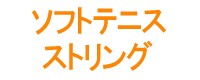 ソフトテニス
ストリング